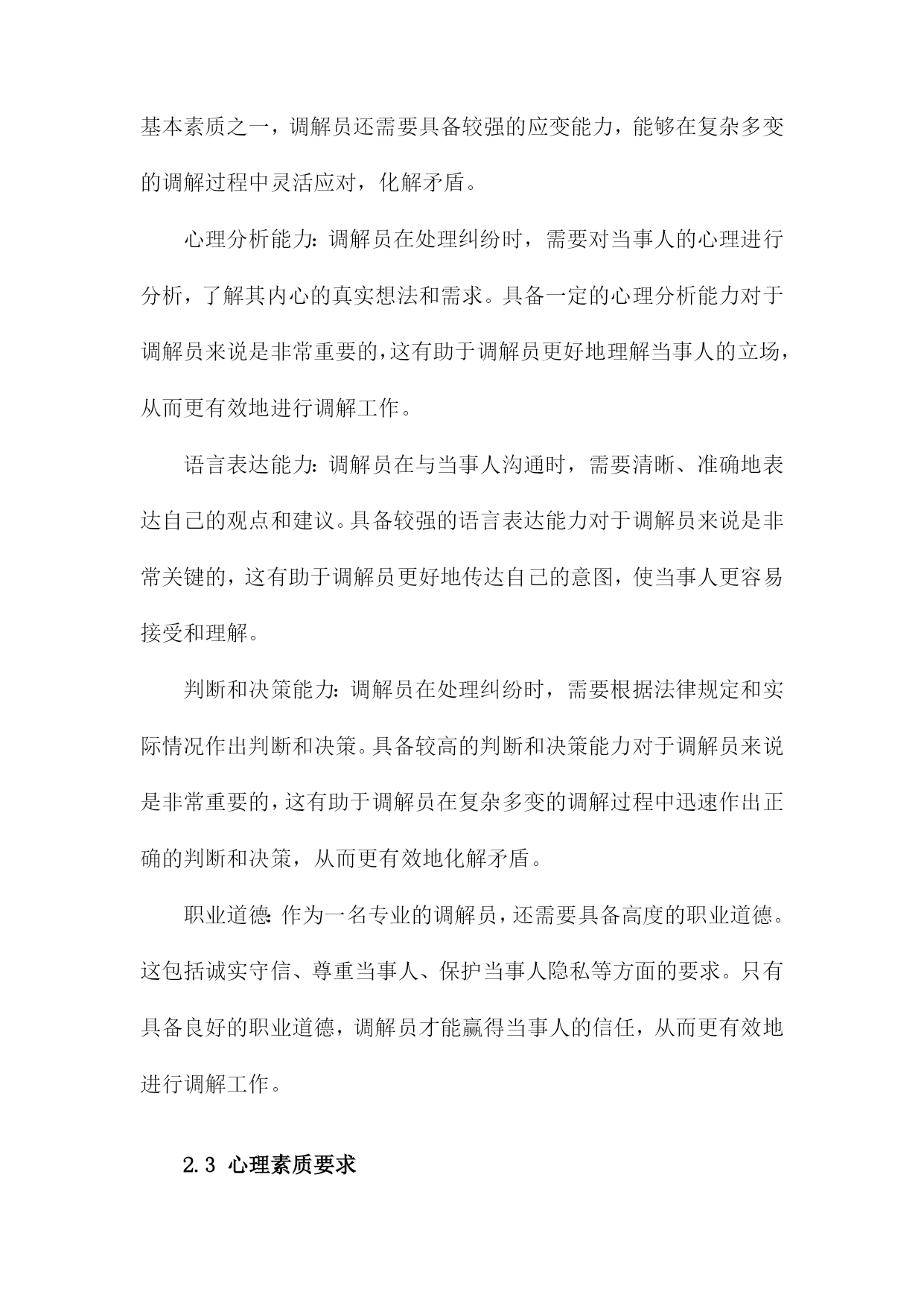 基本素质之一，调解员还需要具备较强的应变能力，能够在复杂多变的调解过程中灵活应对，化解矛盾。

心理分析能力：调解员在处理纠纷时，需要对当事人的心理进行分析，了解其内心的真实想法和需求。具备一定的心理分析能力对于调解员来说是非常重要的，这有助于调解员更好地理解当事人的立场，从而更有效地进行调解工作。

语言表达能力：调解员在与当事人沟通时，需要清晰、准确地表达自己的观点和建议。具备较强的语言表达能力对于调解员来说是非常关键的，这有助于调解员更好地传达自己的意图，使当事人更容易接受和理解。

判断和决策能力：调解员在处理纠纷时，需要根据法律规定和实际情况作出判断和决策。具备较高的判断和决策能力对于调解员来说是非常重要的，这有助于调解员在复杂多变的调解过程中迅速作出正确的判断和决策，从而更有效地化解矛盾。

职业道德：作为一名专业的调解员，还需要具备高度的职业道德。这包括诚实守信、尊重当事人、保护当事人隐私等方面的要求。只有具备良好的职业道德，调解员才能赢得当事人的信任，从而更有效地进行调解工作。

2.3 心理素质要求